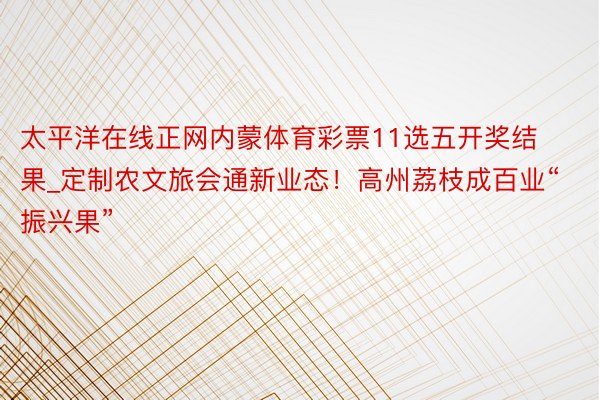 太平洋在线正网内蒙体育彩票11选五开奖结果_定制农文旅会通新业态！高州荔枝成百业“振兴果”